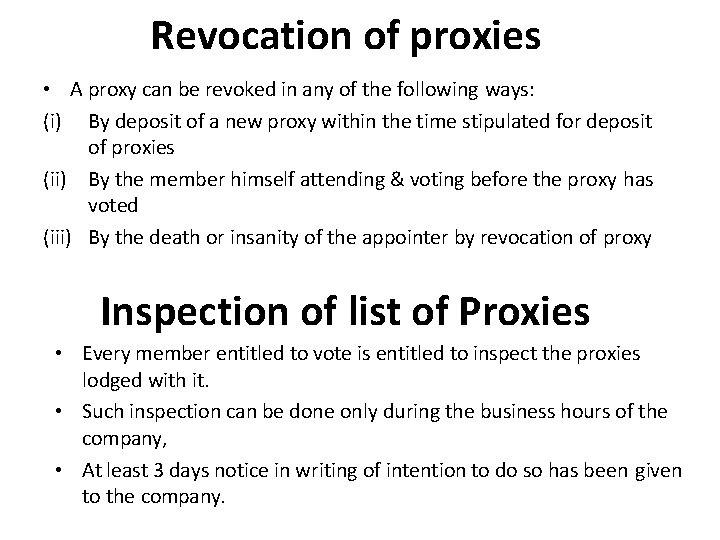 Revocation of proxies

• A proxy can be revoked in any of the following ways:
(i) By deposit of a new proxy within the time stipulated for deposit of proxies
(ii) By the member himself attending & voting before the proxy has voted
(iii) By the death or insanity of the appointer by revocation of proxy

Inspection of list of Proxies

• Every member entitled to vote is entitled to inspect the proxies lodged with it.
• Such inspection can be done only during the business hours of the company,
• At least 3 days notice in writing of intention to do so has been given to the company.